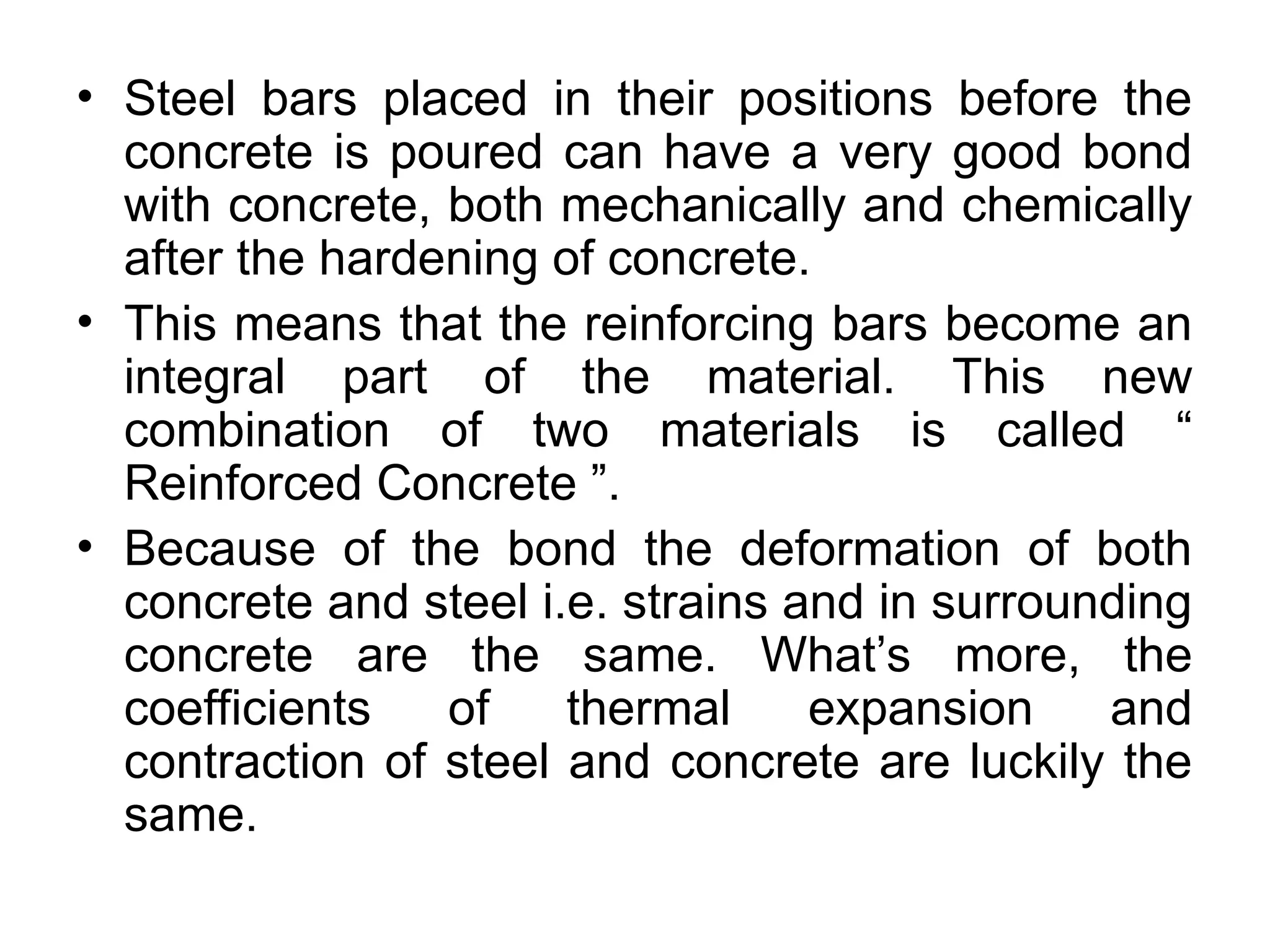 • Steel bars placed in their positions before the concrete is poured can have a very good bond with concrete, both mechanically and chemically after the hardening of concrete.

• This means that the reinforcing bars become an integral part of the material. This new combination of two materials is called “ Reinforced Concrete ”.

• Because of the bond the deformation of both concrete and steel i.e. strains and in surrounding concrete are the same. What’s more, the coefficients of thermal expansion and contraction of steel and concrete are luckily the same.